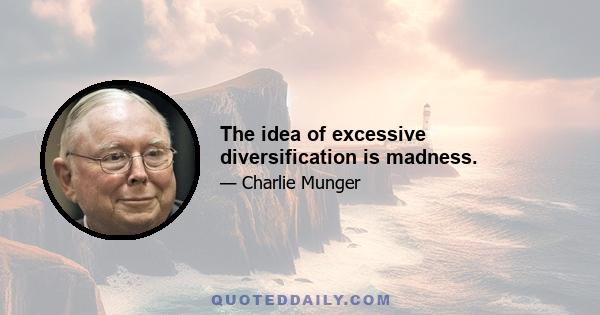 The idea of excessive diversification is madness.

— Charlie Munger

QUOTEDDAILY.COM